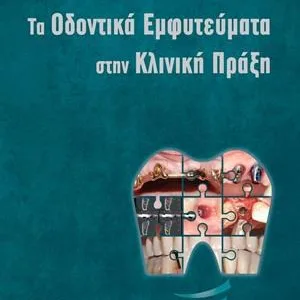 Τα Οδοντικά Εμφυτεύματα στην Κλινική Πράξη